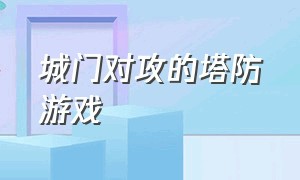 城门对攻的塔防游戏